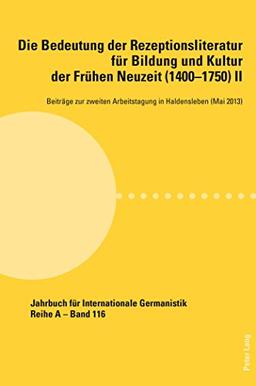 Die Bedeutung der Rezeptionsliteratur für Bildung und Kultur der Frühen Neuzeit (1400–1750) II

Beiträge zur zweiten Arbeitstagung in Haldensleben (Mai 2013)

Jahrbuch für Internationale Germanistik
Reihe A – Band 116

Peter Lang